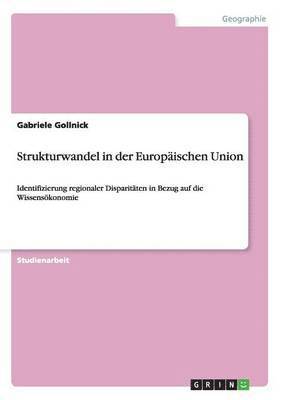 Geographie

Gabriele Gollnick

Strukturwandel in der Europäischen Union

Identifizierung regionaler Disparitäten in Bezug auf die Wissensökonomie

Studienarbeit

GRIN